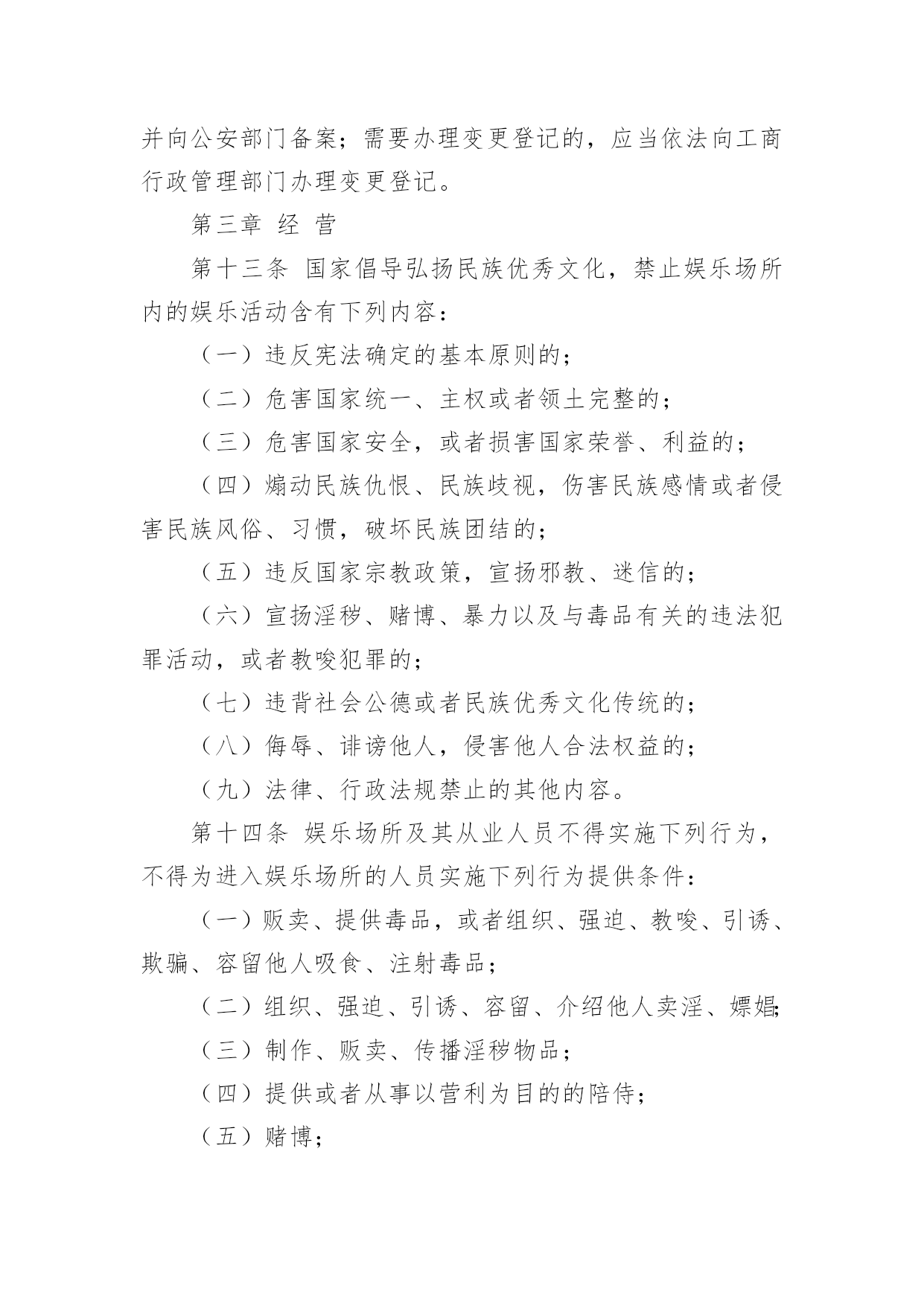 并向公安部门备案；需要办理变更登记的，应当依法向工商行政管理部门办理变更登记。

第三章 经 营

第十三条 国家倡导弘扬民族优秀文化，禁止娱乐场所内的娱乐活动含有下列内容：

（一）违反宪法确定的基本原则的；

（二）危害国家统一、主权或者领土完整的；

（三）危害国家安全，或者损害国家荣誉、利益的；

（四）煽动民族仇恨、民族歧视，伤害民族感情或者侵害民族风俗、习惯，破坏民族团结的；

（五）违反国家宗教政策，宣扬邪教、迷信的；

（六）宣扬淫秽、赌博、暴力以及与毒品有关的违法犯罪活动，或者教唆犯罪的；

（七）违背社会公德或者民族优秀文化传统的；

（八）侮辱、诽谤他人，侵害他人合法权益的；

（九）法律、行政法规禁止的其他内容。

第十四条 娱乐场所及其从业人员不得实施下列行为，不得为进入娱乐场所的人员实施下列行为提供条件：

（一）贩卖、提供毒品，或者组织、强迫、教唆、引诱、欺骗、容留他人吸食、注射毒品；

（二）组织、强迫、引诱、容留、介绍他人卖淫、嫖娼；

（三）制作、贩卖、传播淫秽物品；

（四）提供或者从事以营利为目的的陪侍；

（五）赌博；